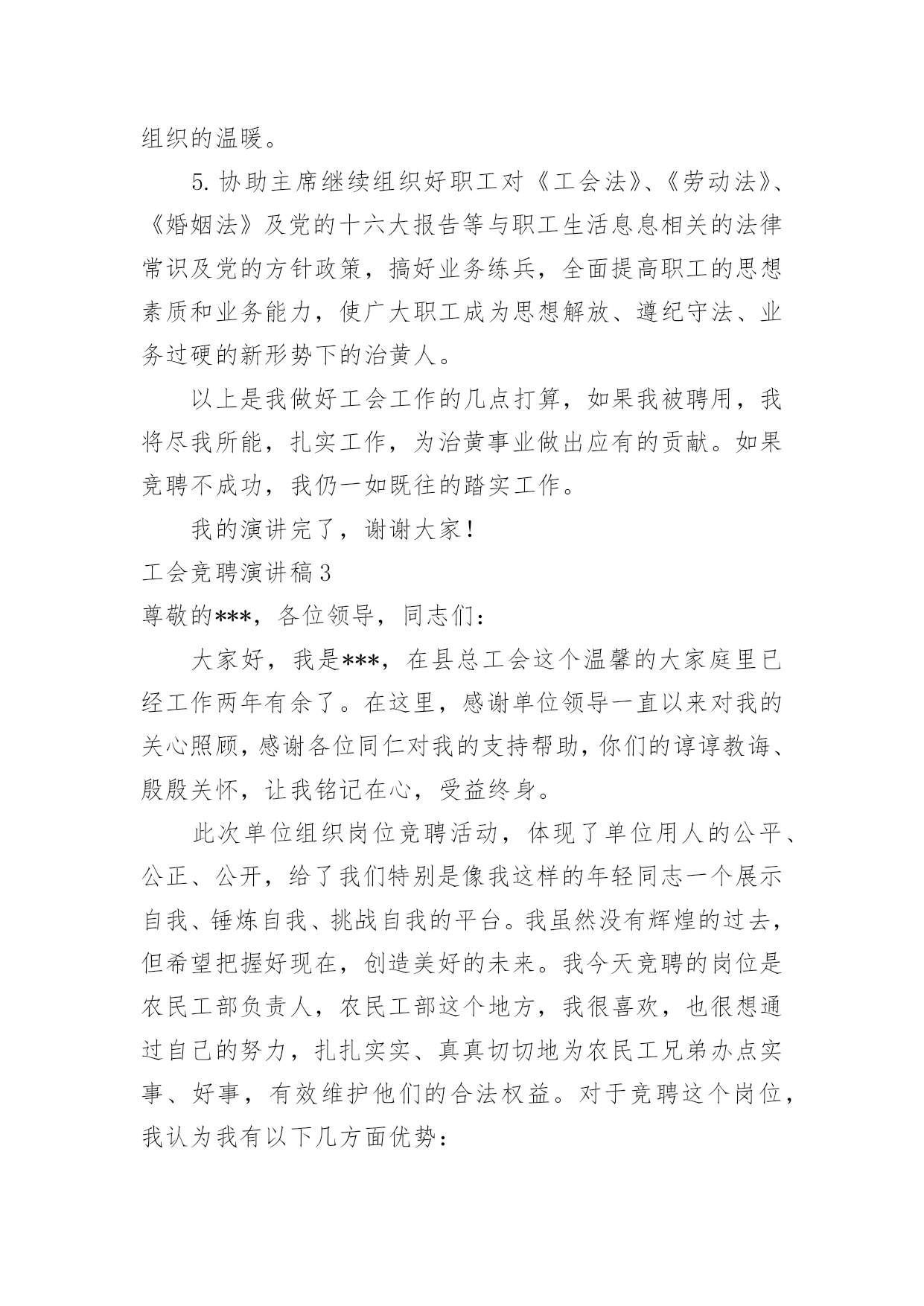 组织的温暖。

5. 协助主席继续组织好职工对《工会法》、《劳动法》、《婚姻法》及党的十六大报告等与职工生活息息相关的法律常识及党的方针政策，搞好业务练兵，全面提高职工的思想素质和业务能力，使广大职工成为思想解放、遵纪守法、业务过硬的新形势下的治黄人。

以上是我做好工会工作的几点打算，如果我被聘用，我将尽我所能，扎实工作，为治黄事业做出应有的贡献。如果竞聘不成功，我仍一如既往的踏实工作。

我的演讲完了，谢谢大家！

工会竞聘演讲稿3

尊敬的***，各位领导，同志们：

大家好，我是***，在县总工会这个温馨的大家庭里已经工作两年有余了。在这里，感谢单位领导一直以来对我的关心照顾，感谢各位同仁对我的支持帮助，你们的谆谆教诲、殷殷关怀，让我铭记在心，受益终身。

此次单位组织岗位竞聘活动，体现了单位用人的公平、公正、公开，给了我们特别是像我这样的年轻同志一个展示自我、锤炼自我、挑战自我的平台。我虽然没有辉煌的过去，但希望把握好现在，创造美好的未来。我今天竞聘的岗位是农民工部负责人，农民工部这个地方，我很喜欢，也很想通过自己的努力，扎扎实实、真真切切地为农民工兄弟办点实事、好事，有效维护他们的合法权益。对于竞聘这个岗位，我认为我有以下几方面优势：